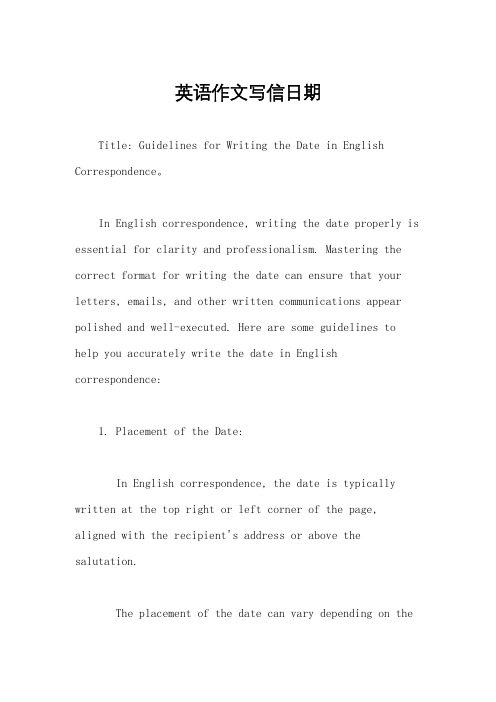 英语作文写信日期

Title: Guidelines for Writing the Date in English Correspondence。

In English correspondence, writing the date properly is essential for clarity and professionalism. Mastering the correct format for writing the date can ensure that your letters, emails, and other written communications appear polished and well-executed. Here are some guidelines to help you accurately write the date in English correspondence:

1. Placement of the Date:

In English correspondence, the date is typically written at the top right or left corner of the page, aligned with the recipient's address or above the salutation.

The placement of the date can vary depending on the